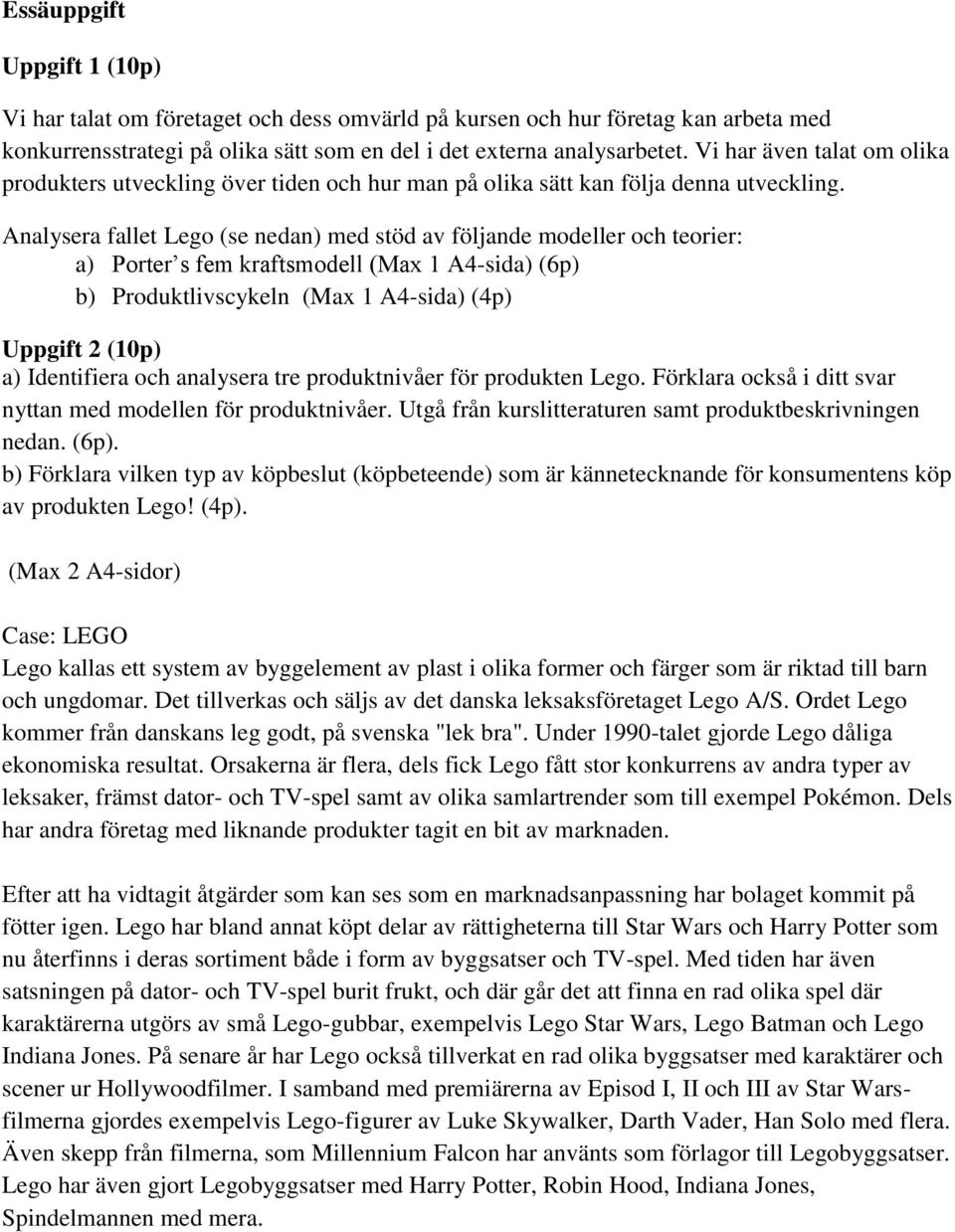 Essäuppgift

Uppgift 1 (10p)

Vi har talat om företaget och dess omvärld på kursen och hur företag kan arbeta med konkurrensstrategi på olika sätt som en del i det externa analysarbetet. Vi har även talat om olika produkters utveckling över tiden och hur man på olika sätt kan följa denna utveckling.

Analysera fallet Lego (se nedan) med stöd av följande modeller och teorier:
a) Porter s fem kraftsmodell (Max 1 A4-sida) (6p)
b) Produktlivscykeln (Max 1 A4-sida) (4p)

Uppgift 2 (10p)
a) Identifiera och analysera tre produktnivåer för produkten Lego. Förklara också i ditt svar nyttan med modellen för produktnivåer. Utgå från kurslitteraturen samt produktbeskrivningen nedan. (6p).
b) Förklara vilken typ av köpbeslut (köpbeteende) som är kännetecknande för konsumentens köp av produkten Lego! (4p).

(Max 2 A4-sidor)

Case: LEGO
Lego kallas ett system av byggelement av plast i olika former och färger som är riktad till barn och ungdomar. Det tillverkas och säljs av det danska leksaksföretaget Lego A/S. Ordet Lego kommer från danskans leg godt, på svenska "lek bra". Under 1990-talet gjorde Lego dåliga ekonomiska resultat. Orsakerna är flera, dels fick Lego fått stor konkurrens av andra typer av leksaker, främst dator- och TV-spel samt av olika samlartrender som till exempel Pokémon. Dels har andra företag med liknande produkter tagit en bit av marknaden.

Efter att ha vidtagit åtgärder som kan ses som en marknadsanpassning har bolaget kommit på fötter igen. Lego har bland annat köpt delar av rättigheterna till Star Wars och Harry Potter som nu återfinns i deras sortiment både i form av byggsatser och TV-spel. Med tiden har även satsningen på dator- och TV-spel burit frukt, och där går det att finna en rad olika spel där karaktärerna utgörs av små Lego-gubbar, exempelvis Lego Star Wars, Lego Batman och Lego Indiana Jones. På senare år har Lego också tillverkat en rad olika byggsatser med karaktärer och scener ur Hollywoodfilmer. I samband med premiärerna av Episod I, II och III av Star Wars-filmerna gjordes exempelvis Lego-figurer av Luke Skywalker, Darth Vader, Han Solo med flera. Även skepp från filmerna, som Millennium Falcon har använts som förlagor till Legobyggsatser. Lego har även gjort Legobyggsatser med Harry Potter, Robin Hood, Indiana Jones, Spindelmannen med mera.